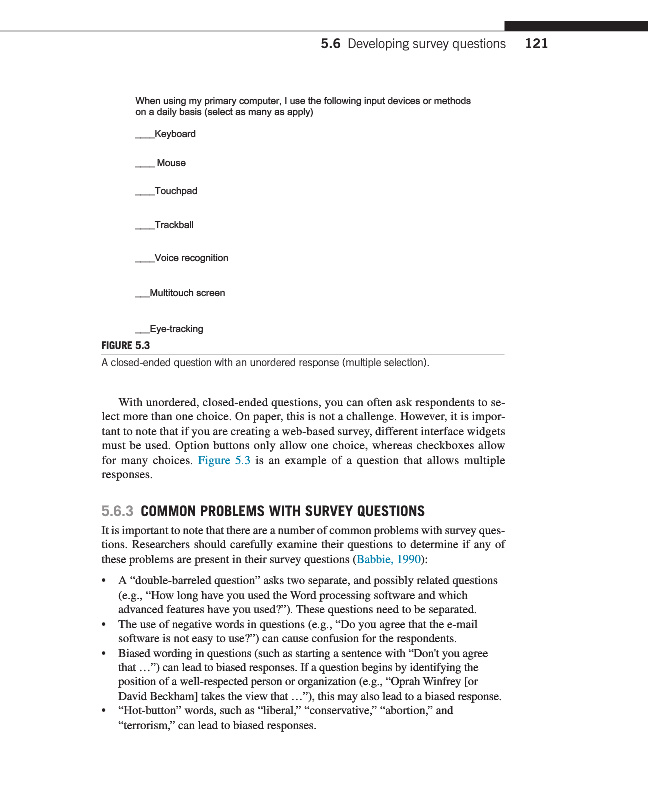 5.6 Developing survey questions 121

When using my primary computer, I use the following input devices or methods on a daily basis (select as many as apply)

____Keyboard

____ Mouse

____Touchpad

____Trackball

____Voice recognition

___Multitouch screen

___Eye-tracking

FIGURE 5.3
A closed-ended question with an unordered response (multiple selection).

With unordered, closed-ended questions, you can often ask respondents to select more than one choice. On paper, this is not a challenge. However, it is important to note that if you are creating a web-based survey, different interface widgets must be used. Option buttons only allow one choice, whereas checkboxes allow for many choices. Figure 5.3 is an example of a question that allows multiple responses.

5.6.3 COMMON PROBLEMS WITH SURVEY QUESTIONS

It is important to note that there are a number of common problems with survey questions. Researchers should carefully examine their questions to determine if any of these problems are present in their survey questions (Babbie, 1990):

• A "double-barreled question" asks two separate, and possibly related questions (e.g., "How long have you used the Word processing software and which advanced features have you used?"). These questions need to be separated.
• The use of negative words in questions (e.g., "Do you agree that the e-mail software is not easy to use?") can cause confusion for the respondents.
• Biased wording in questions (such as starting a sentence with "Don't you agree that …") can lead to biased responses. If a question begins by identifying the position of a well-respected person or organization (e.g., "Oprah Winfrey [or David Beckham] takes the view that …"), this may also lead to a biased response.
• "Hot-button" words, such as "liberal," "conservative," "abortion," and "terrorism," can lead to biased responses.